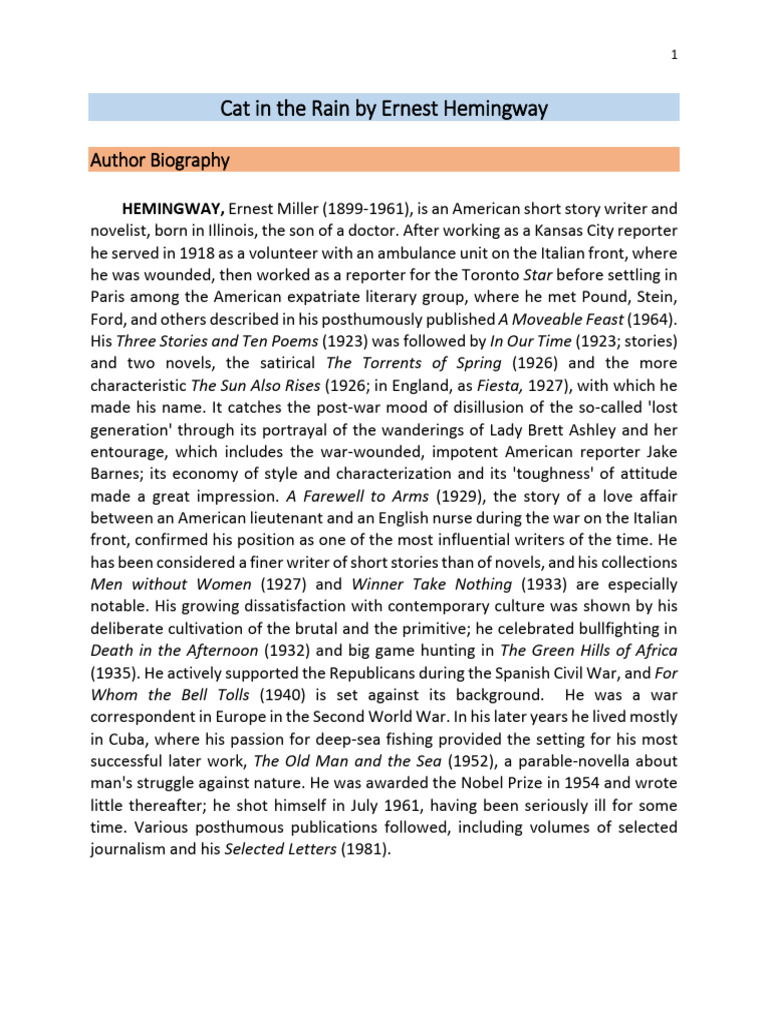 1

Cat in the Rain by Ernest Hemingway

Author Biography

HEMINGWAY, Ernest Miller (1899-1961), is an American short story writer and novelist, born in Illinois, the son of a doctor. After working as a Kansas City reporter he served in 1918 as a volunteer with an ambulance unit on the Italian front, where he was wounded, then worked as a reporter for the Toronto Star before settling in Paris among the American expatriate literary group, where he met Pound, Stein, Ford, and others described in his posthumously published A Moveable Feast (1964). His Three Stories and Ten Poems (1923) was followed by In Our Time (1923; stories) and two novels, the satirical The Torrents of Spring (1926) and the more characteristic The Sun Also Rises (1926; in England, as Fiesta, 1927), with which he made his name. It catches the post-war mood of disillusion of the so-called 'lost generation' through its portrayal of the wanderings of Lady Brett Ashley and her entourage, which includes the war-wounded, impotent American reporter Jake Barnes; its economy of style and characterization and its 'toughness' of attitude made a great impression. A Farewell to Arms (1929), the story of a love affair between an American lieutenant and an English nurse during the war on the Italian front, confirmed his position as one of the most influential writers of the time. He has been considered a finer writer of short stories than of novels, and his collections Men without Women (1927) and Winner Take Nothing (1933) are especially notable. His growing dissatisfaction with contemporary culture was shown by his deliberate cultivation of the brutal and the primitive; he celebrated bullfighting in Death in the Afternoon (1932) and big game hunting in The Green Hills of Africa (1935). He actively supported the Republicans during the Spanish Civil War, and For Whom the Bell Tolls (1940) is set against its background. He was a war correspondent in Europe in the Second World War. In his later years he lived mostly in Cuba, where his passion for deep-sea fishing provided the setting for his most successful later work, The Old Man and the Sea (1952), a parable-novella about man's struggle against nature. He was awarded the Nobel Prize in 1954 and wrote little thereafter; he shot himself in July 1961, having been seriously ill for some time. Various posthumous publications followed, including volumes of selected journalism and his Selected Letters (1981).